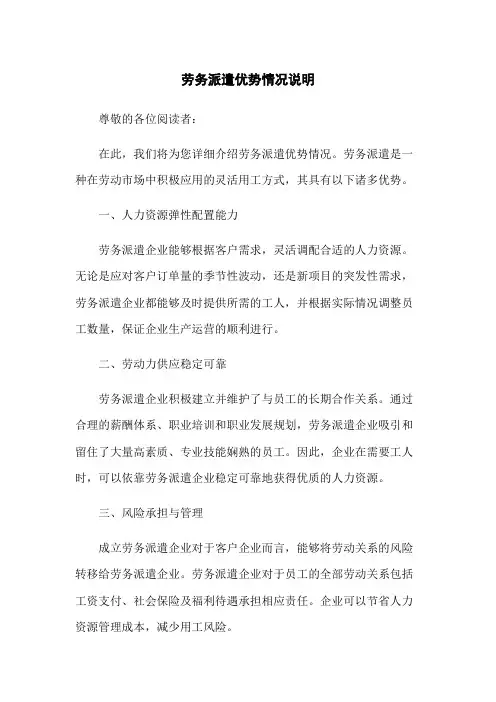 劳务派遣优势情况说明

尊敬的各位阅读者：

在此，我们将为您详细介绍劳务派遣优势情况。劳务派遣是一种在劳动市场中积极应用的灵活用工方式，其具有以下诸多优势。

一、人力资源弹性配置能力

劳务派遣企业能够根据客户需求，灵活调配合适的人力资源。无论是应对客户订单量的季节性波动，还是新项目的突发性需求，劳务派遣企业都能够及时提供所需的工人，并根据实际情况调整员工数量，保证企业生产运营的顺利进行。

二、劳动力供应稳定可靠

劳务派遣企业积极建立并维护了与员工的长期合作关系。通过合理的薪酬体系、职业培训和职业发展规划，劳务派遣企业吸引和留住了大量高素质、专业技能娴熟的员工。因此，企业在需要工人时，可以依靠劳务派遣企业稳定可靠地获得优质的人力资源。

三、风险承担与管理

成立劳务派遣企业对于客户企业而言，能够将劳动关系的风险转移给劳务派遣企业。劳务派遣企业对于员工的全部劳动关系包括工资支付、社会保险及福利待遇承担相应责任。企业可以节省人力资源管理成本，减少用工风险。